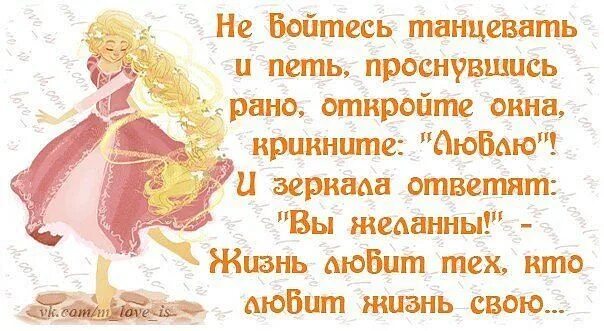 Не бойтесь танцевать и петь, проснувшись рано, откройте окна, крикните: "Люблю"! И зеркала ответят: "Вы желанны!" - Жизнь любит тех, кто любит жизнь свою...

vk.com/m_love_is